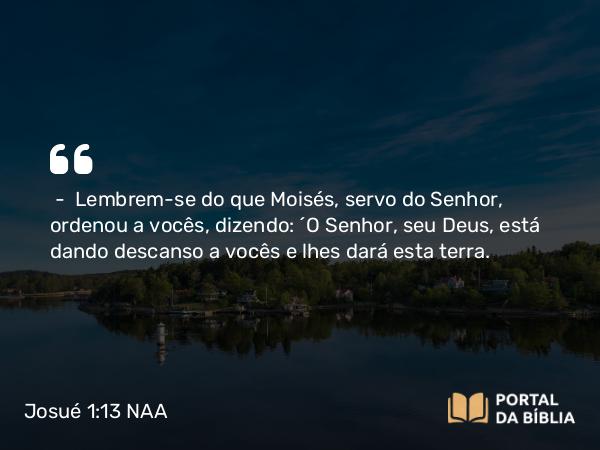 “

– Lembrem-se do que Moisés, servo do Senhor, ordenou a vocês, dizendo: ´O Senhor, seu Deus, está dando descanso a vocês e lhes dará esta terra.

Josué 1:13 NAA

PORTAL DA BÍBLIA